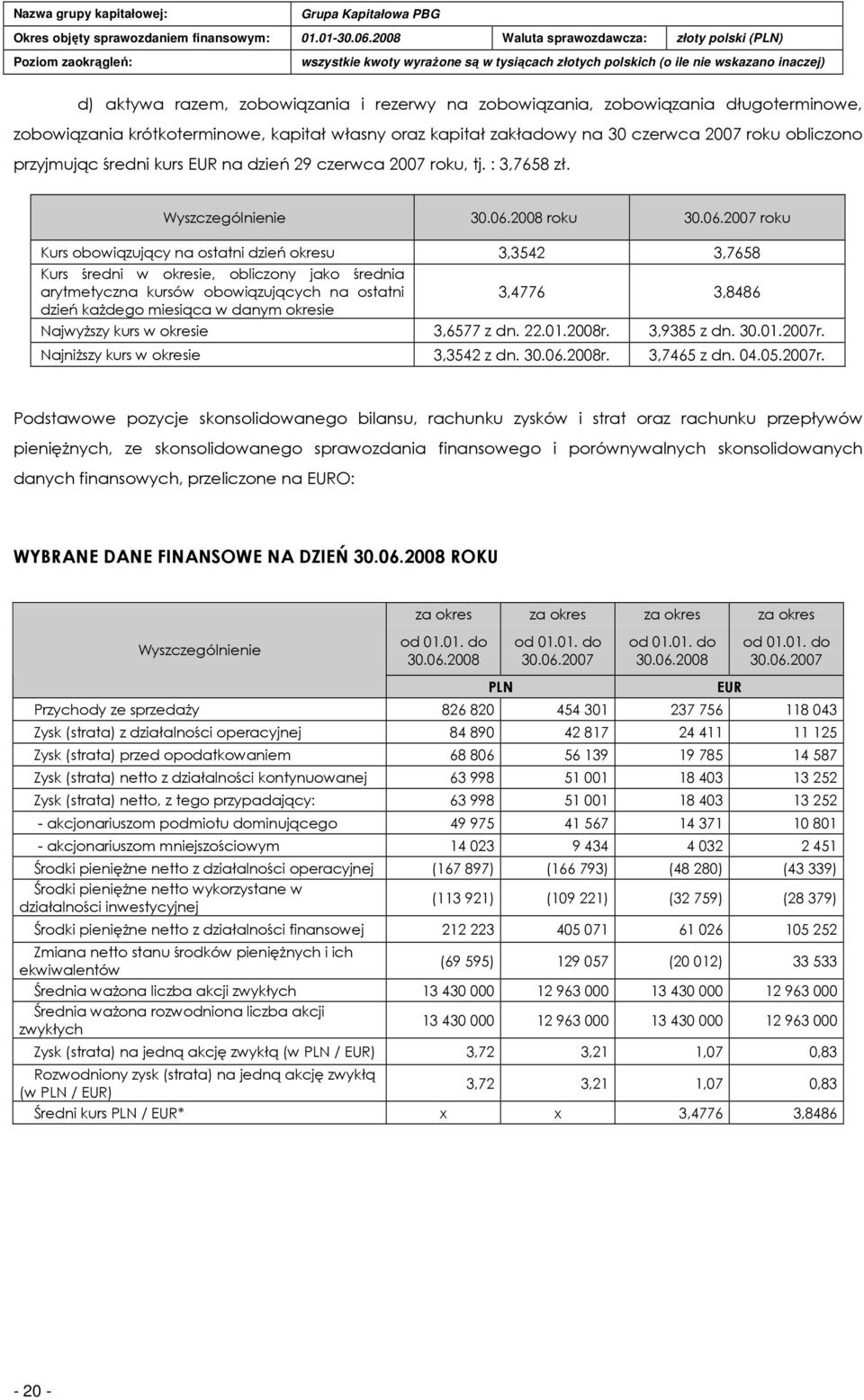 | Nazwa grupy kapitałowej: | Grupa Kapitałowa PBG | | |
|---|---|---|---|
| Okres objęty sprawozdaniem finansowym: | 01.01-30.06.2008 | Waluta sprawozdawcza: | złoty polski (PLN) |
| Poziom zaokrągleń: | wszystkie kwoty wyrażone są w tysiącach złotych polskich (o ile nie wskazano inaczej) | | |

d) aktywa razem, zobowiązania i rezerwy na zobowiązania, zobowiązania długoterminowe, zobowiązania krótkoterminowe, kapitał własny oraz kapitał zakładowy na 30 czerwca 2007 roku obliczono przyjmując średni kurs EUR na dzień 29 czerwca 2007 roku, tj. : 3,7658 zł.

| Wyszczególnienie | 30.06.2008 roku | 30.06.2007 roku |
|---|---|---|
| Kurs obowiązujący na ostatni dzień okresu | 3,3542 | 3,7658 |
| Kurs średni w okresie, obliczony jako średnia arytmetyczna kursów obowiązujących na ostatni dzień każdego miesiąca w danym okresie | 3,4776 | 3,8486 |
| Najwyższy kurs w okresie | 3,6577 z dn. 22.01.2008r. | 3,9385 z dn. 30.01.2007r. |
| Najniższy kurs w okresie | 3,3542 z dn. 30.06.2008r. | 3,7465 z dn. 04.05.2007r. |

Podstawowe pozycje skonsolidowanego bilansu, rachunku zysków i strat oraz rachunku przepływów pieniężnych, ze skonsolidowanego sprawozdania finansowego i porównywalnych skonsolidowanych danych finansowych, przeliczone na EURO:

WYBRANE DANE FINANSOWE NA DZIEŃ 30.06.2008 ROKU

| Wyszczególnienie | za okres od 01.01. do 30.06.2008 | za okres od 01.01. do 30.06.2007 | za okres od 01.01. do 30.06.2008 | za okres od 01.01. do 30.06.2007 |
|---|---|---|---|---|
| | PLN | | EUR | |
| Przychody ze sprzedaży | 826 820 | 454 301 | 237 756 | 118 043 |
| Zysk (strata) z działalności operacyjnej | 84 890 | 42 817 | 24 411 | 11 125 |
| Zysk (strata) przed opodatkowaniem | 68 806 | 56 139 | 19 785 | 14 587 |
| Zysk (strata) netto z działalności kontynuowanej | 63 998 | 51 001 | 18 403 | 13 252 |
| Zysk (strata) netto, z tego przypadający: | 63 998 | 51 001 | 18 403 | 13 252 |
| - akcjonariuszom podmiotu dominującego | 49 975 | 41 567 | 14 371 | 10 801 |
| - akcjonariuszom mniejszościowym | 14 023 | 9 434 | 4 032 | 2 451 |
| Środki pieniężne netto z działalności operacyjnej | (167 897) | (166 793) | (48 280) | (43 339) |
| Środki pieniężne netto wykorzystane w działalności inwestycyjnej | (113 921) | (109 221) | (32 759) | (28 379) |
| Środki pieniężne netto z działalności finansowej | 212 223 | 405 071 | 61 026 | 105 252 |
| Zmiana netto stanu środków pieniężnych i ich ekwiwalentów | (69 595) | 129 057 | (20 012) | 33 533 |
| Średnia ważona liczba akcji zwykłych | 13 430 000 | 12 963 000 | 13 430 000 | 12 963 000 |
| Średnia ważona rozwodniona liczba akcji zwykłych | 13 430 000 | 12 963 000 | 13 430 000 | 12 963 000 |
| Zysk (strata) na jedną akcję zwykłą (w PLN / EUR) | 3,72 | 3,21 | 1,07 | 0,83 |
| Rozwodniony zysk (strata) na jedną akcję zwykłą (w PLN / EUR) | 3,72 | 3,21 | 1,07 | 0,83 |
| Średni kurs PLN / EUR* | x | x | 3,4776 | 3,8486 |

- 20 -